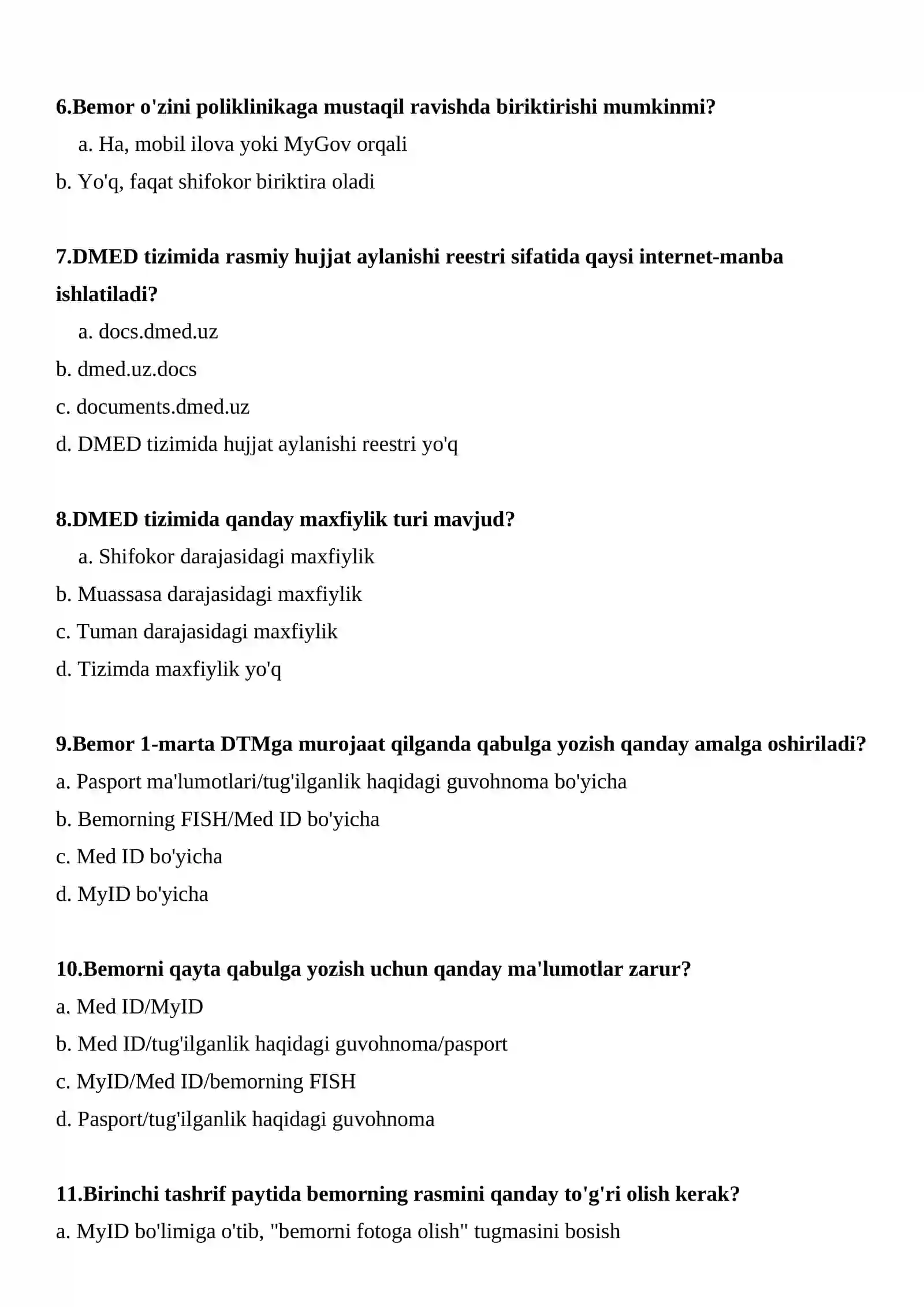 6.Bemor o'zini poliklinikaga mustaqil ravishda biriktirishi mumkinmi?

a. Ha, mobil ilova yoki MyGov orqali

b. Yo'q, faqat shifokor biriktira oladi

7.DMED tizimida rasmiy hujjat aylanishi reestri sifatida qaysi internet-manba ishlatiladi?

a. docs.dmed.uz

b. dmed.uz.docs

c. documents.dmed.uz

d. DMED tizimida hujjat aylanishi reestri yo'q

8.DMED tizimida qanday maxfiylik turi mavjud?

a. Shifokor darajasidagi maxfiylik

b. Muassasa darajasidagi maxfiylik

c. Tuman darajasidagi maxfiylik

d. Tizimda maxfiylik yo'q

9.Bemor 1-marta DTMga murojaat qilganda qabulga yozish qanday amalga oshiriladi?

a. Pasport ma'lumotlari/tug'ilganlik haqidagi guvohnoma bo'yicha

b. Bemorning FISH/Med ID bo'yicha

c. Med ID bo'yicha

d. MyID bo'yicha

10.Bemorni qayta qabulga yozish uchun qanday ma'lumotlar zarur?

a. Med ID/MyID

b. Med ID/tug'ilganlik haqidagi guvohnoma/pasport

c. MyID/Med ID/bemorning FISH

d. Pasport/tug'ilganlik haqidagi guvohnoma

11.Birinchi tashrif paytida bemorning rasmini qanday to'g'ri olish kerak?

a. MyID bo'limiga o'tib, "bemorni fotoga olish" tugmasini bosish